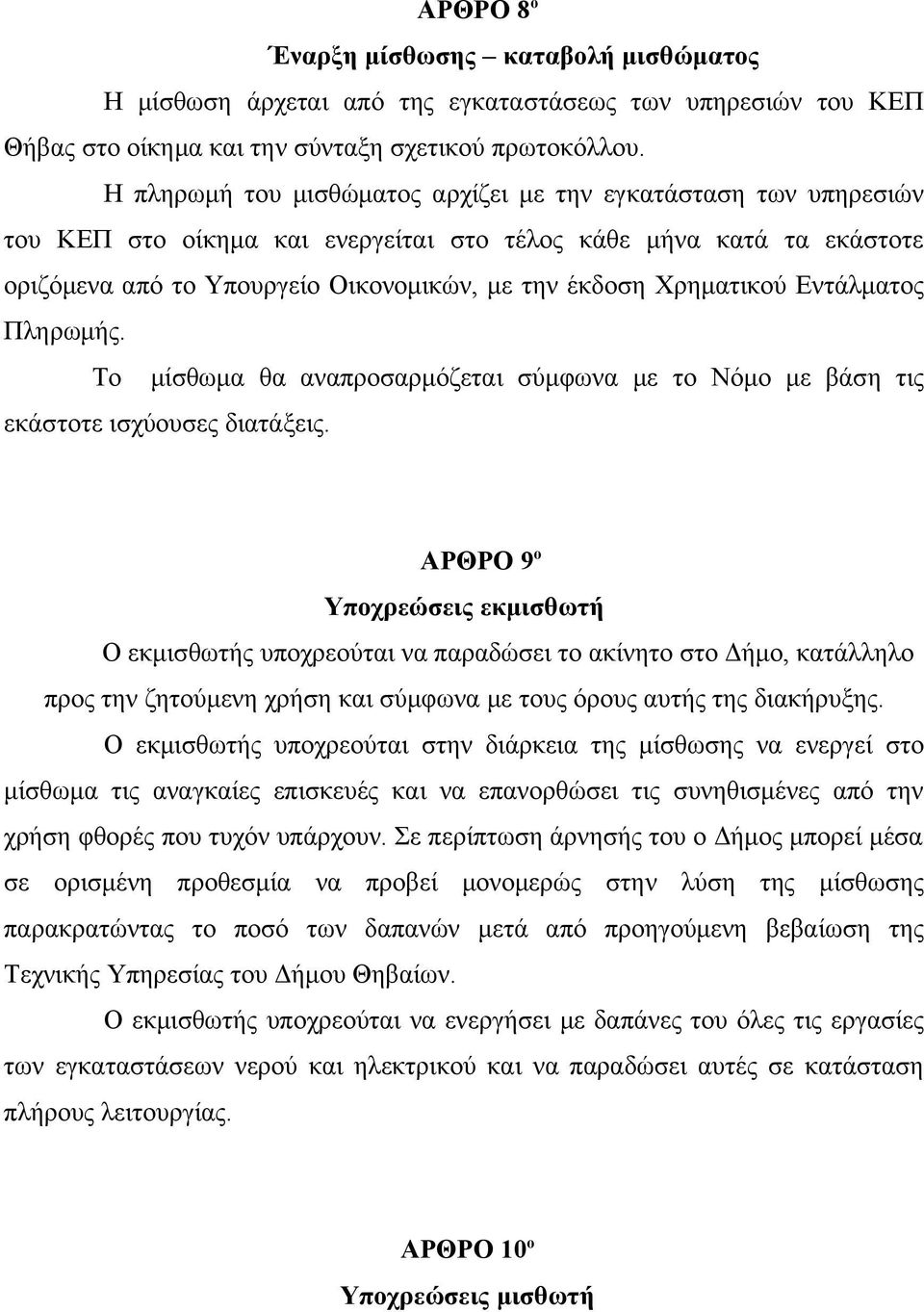 ΑΡΘΡΟ 8º

Έναρξη μίσθωσης – καταβολή μισθώματος

Η μίσθωση άρχεται από της εγκαταστάσεως των υπηρεσιών του ΚΕΠ Θήβας στο οίκημα και την σύνταξη σχετικού πρωτοκόλλου.

Η πληρωμή του μισθώματος αρχίζει με την εγκατάσταση των υπηρεσιών του ΚΕΠ στο οίκημα και ενεργείται στο τέλος κάθε μήνα κατά τα εκάστοτε οριζόμενα από το Υπουργείο Οικονομικών, με την έκδοση Χρηματικού Εντάλματος Πληρωμής.

Το μίσθωμα θα αναπροσαρμόζεται σύμφωνα με το Νόμο με βάση τις εκάστοτε ισχύουσες διατάξεις.

ΑΡΘΡΟ 9º

Υποχρεώσεις εκμισθωτή

Ο εκμισθωτής υποχρεούται να παραδώσει το ακίνητο στο Δήμο, κατάλληλο προς την ζητούμενη χρήση και σύμφωνα με τους όρους αυτής της διακήρυξης.

Ο εκμισθωτής υποχρεούται στην διάρκεια της μίσθωσης να ενεργεί στο μίσθωμα τις αναγκαίες επισκευές και να επανορθώσει τις συνηθισμένες από την χρήση φθορές που τυχόν υπάρχουν. Σε περίπτωση άρνησής του ο Δήμος μπορεί μέσα σε ορισμένη προθεσμία να προβεί μονομερώς στην λύση της μίσθωσης παρακρατώντας το ποσό των δαπανών μετά από προηγούμενη βεβαίωση της Τεχνικής Υπηρεσίας του Δήμου Θηβαίων.

Ο εκμισθωτής υποχρεούται να ενεργήσει με δαπάνες του όλες τις εργασίες των εγκαταστάσεων νερού και ηλεκτρικού και να παραδώσει αυτές σε κατάσταση πλήρους λειτουργίας.

ΑΡΘΡΟ 10º

Υποχρεώσεις μισθωτή